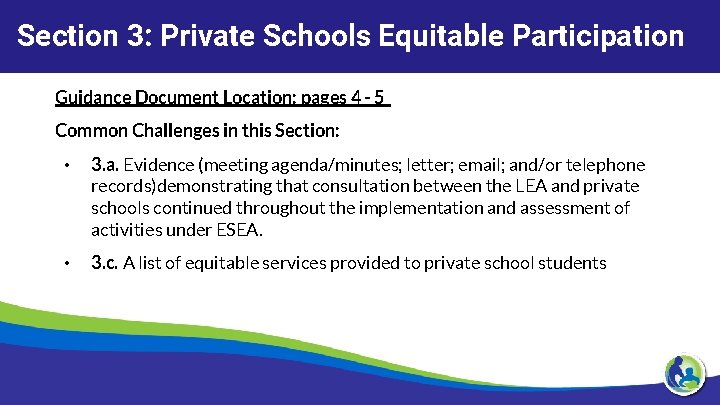 Section 3: Private Schools Equitable Participation

Guidance Document Location: pages 4 - 5

Common Challenges in this Section:

• 3.a. Evidence (meeting agenda/minutes; letter; email; and/or telephone records)demonstrating that consultation between the LEA and private schools continued throughout the implementation and assessment of activities under ESEA.

• 3.c. A list of equitable services provided to private school students